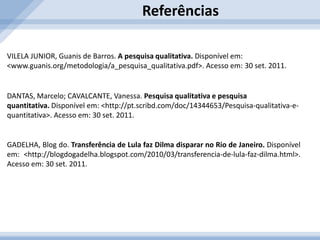 Referências

VILELA JUNIOR, Guanis de Barros. A pesquisa qualitativa. Disponivel em: <www.guanis.org/metodologia/a_pesquisa_qualitativa.pdf>. Acesso em: 30 set. 2011.

DANTAS, Marcelo; CAVALCANTE, Vanessa. Pesquisa qualitativa e pesquisa quantitativa. Disponivel em: <http://pt.scribd.com/doc/14344653/Pesquisa-qualitativa-e-quantitativa>. Acesso em: 30 set. 2011.

GADELHA, Blog do. Transferência de Lula faz Dilma disparar no Rio de Janeiro. Disponivel em: <http://blogdogadelha.blogspot.com/2010/03/transferencia-de-lula-faz-dilma.html>. Acesso em: 30 set. 2011.